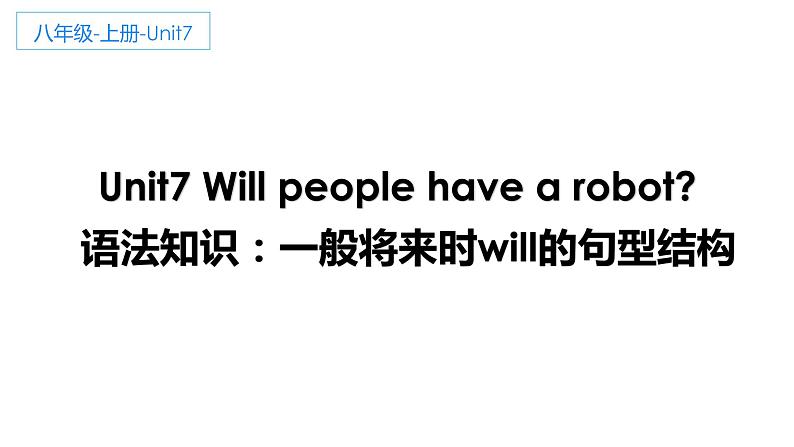 八年级-上册-Unit7

Unit7 Will people have a robot?
语法知识：一般将来时will的句型结构